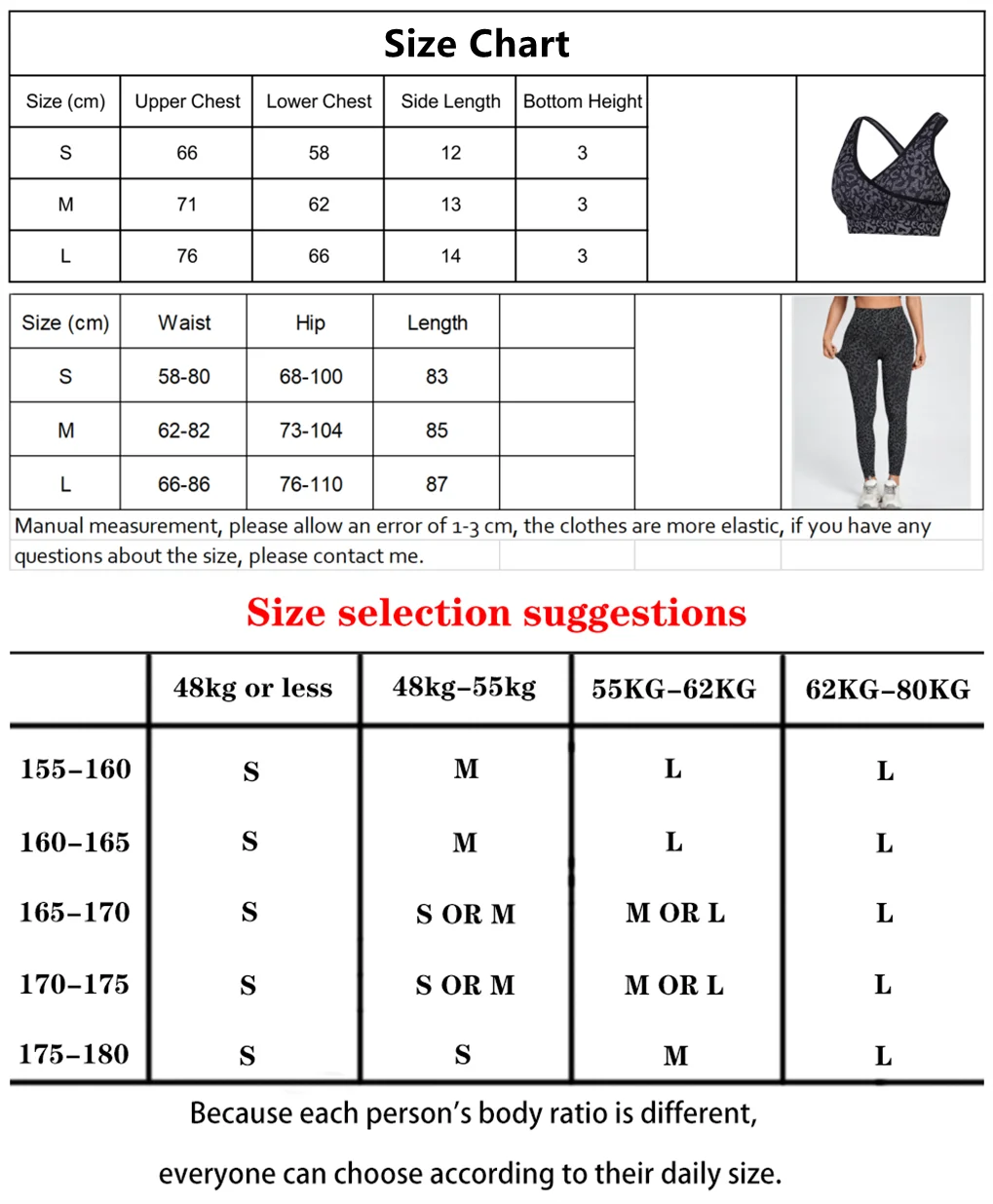 Size Chart

| Size (cm) | Upper Chest | Lower Chest | Side Length | Bottom Height |
|---|---|---|---|---|
| S | 66 | 58 | 12 | 3 |
| M | 71 | 62 | 13 | 3 |
| L | 76 | 66 | 14 | 3 |

| Size (cm) | Waist | Hip | Length |
|---|---|---|---|
| S | 58-80 | 68-100 | 83 |
| M | 62-82 | 73-104 | 85 |
| L | 66-86 | 76-110 | 87 |

Manual measurement, please allow an error of 1-3 cm, the clothes are more elastic, if you have any questions about the size, please contact me.

Size selection suggestions

| | 48kg or less | 48kg-55kg | 55KG-62KG | 62KG-80KG |
|---|---|---|---|---|
| 155-160 | S | M | L | L |
| 160-165 | S | M | L | L |
| 165-170 | S | S OR M | M OR L | L |
| 170-175 | S | S OR M | M OR L | L |
| 175-180 | S | S | M | L |

Because each person's body ratio is different,

everyone can choose according to their daily size.